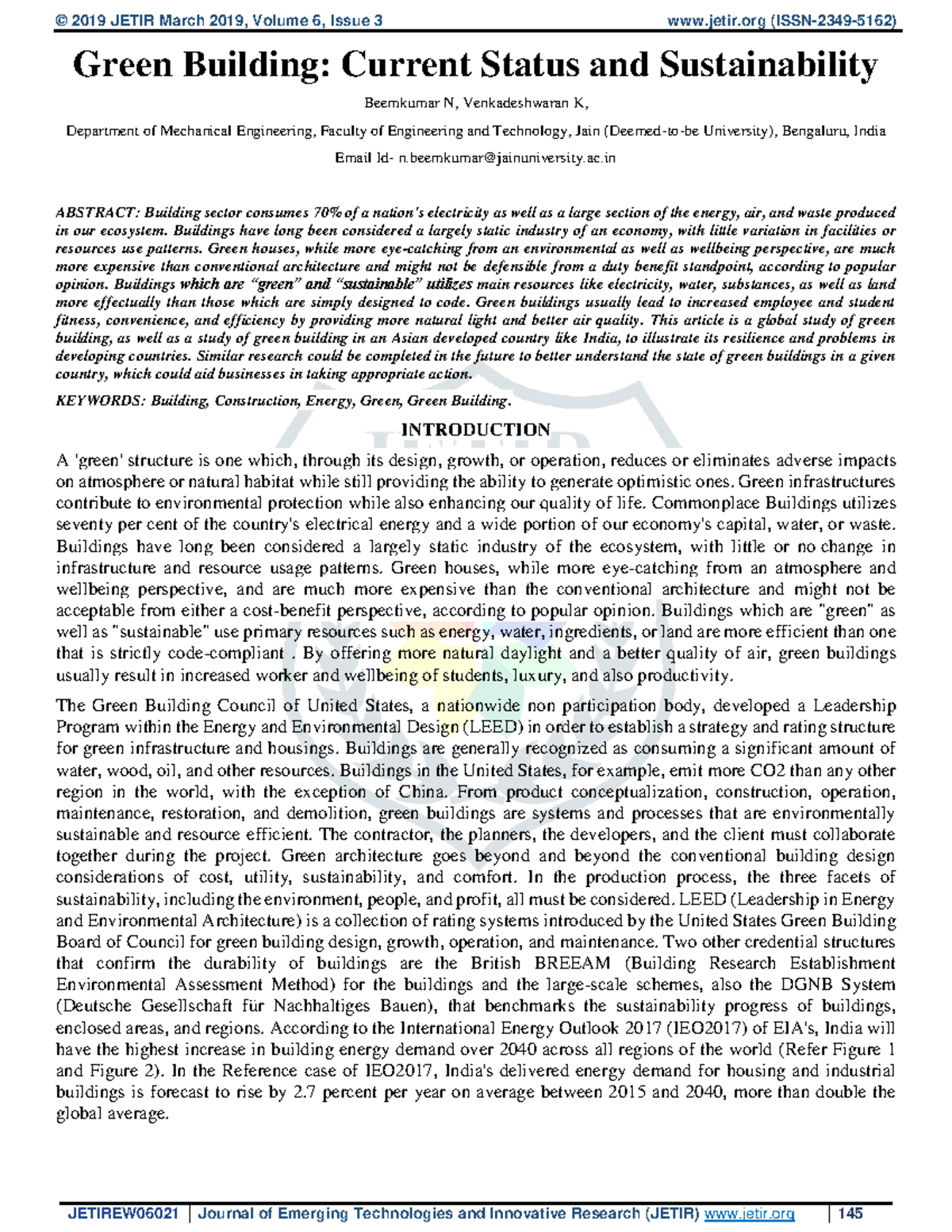 © 2019 JETIR March 2019, Volume 6, Issue 3 www.jetir.org (ISSN-2349-5162)

Green Building: Current Status and Sustainability

Beemkumar N, Venkadeshwaran K,

Department of Mechanical Engineering, Faculty of Engineering and Technology, Jain (Deemed-to-be University), Bengaluru, India

Email Id- n.beemkumar@jainuniversity.ac.in

ABSTRACT: Building sector consumes 70% of a nation's electricity as well as a large section of the energy, air, and waste produced in our ecosystem. Buildings have long been considered a largely static industry of an economy, with little variation in facilities or resources use patterns. Green houses, while more eye-catching from an environmental as well as wellbeing perspective, are much more expensive than conventional architecture and might not be defensible from a duty benefit standpoint, according to popular opinion. Buildings which are "green" and "sustainable" utilizes main resources like electricity, water, substances, as well as land more effectually than those which are simply designed to code. Green buildings usually lead to increased employee and student fitness, convenience, and efficiency by providing more natural light and better air quality. This article is a global study of green building, as well as a study of green building in an Asian developed country like India, to illustrate its resilience and problems in developing countries. Similar research could be completed in the future to better understand the state of green buildings in a given country, which could aid businesses in taking appropriate action.

KEYWORDS: Building, Construction, Energy, Green, Green Building.

INTRODUCTION

A 'green' structure is one which, through its design, growth, or operation, reduces or eliminates adverse impacts on atmosphere or natural habitat while still providing the ability to generate optimistic ones. Green infrastructures contribute to environmental protection while also enhancing our quality of life. Commonplace Buildings utilizes seventy per cent of the country's electrical energy and a wide portion of our economy's capital, water, or waste. Buildings have long been considered a largely static industry of the ecosystem, with little or no change in infrastructure and resource usage patterns. Green houses, while more eye-catching from an atmosphere and wellbeing perspective, and are much more expensive than the conventional architecture and might not be acceptable from either a cost-benefit perspective, according to popular opinion. Buildings which are "green" as well as "sustainable" use primary resources such as energy, water, ingredients, or land are more efficient than one that is strictly code-compliant . By offering more natural daylight and a better quality of air, green buildings usually result in increased worker and wellbeing of students, luxury, and also productivity.

The Green Building Council of United States, a nationwide non participation body, developed a Leadership Program within the Energy and Environmental Design (LEED) in order to establish a strategy and rating structure for green infrastructure and housings. Buildings are generally recognized as consuming a significant amount of water, wood, oil, and other resources. Buildings in the United States, for example, emit more CO2 than any other region in the world, with the exception of China. From product conceptualization, construction, operation, maintenance, restoration, and demolition, green buildings are systems and processes that are environmentally sustainable and resource efficient. The contractor, the planners, the developers, and the client must collaborate together during the project. Green architecture goes beyond and beyond the conventional building design considerations of cost, utility, sustainability, and comfort. In the production process, the three facets of sustainability, including the environment, people, and profit, all must be considered. LEED (Leadership in Energy and Environmental Architecture) is a collection of rating systems introduced by the United States Green Building Board of Council for green building design, growth, operation, and maintenance. Two other credential structures that confirm the durability of buildings are the British BREEAM (Building Research Establishment Environmental Assessment Method) for the buildings and the large-scale schemes, also the DGNB System (Deutsche Gesellschaft für Nachhaltiges Bauen), that benchmarks the sustainability progress of buildings, enclosed areas, and regions. According to the International Energy Outlook 2017 (IEO2017) of EIA's, India will have the highest increase in building energy demand over 2040 across all regions of the world (Refer Figure 1 and Figure 2). In the Reference case of IEO2017, India's delivered energy demand for housing and industrial buildings is forecast to rise by 2.7 percent per year on average between 2015 and 2040, more than double the global average.

JETIREW06021 | Journal of Emerging Technologies and Innovative Research (JETIR) www.jetir.org | 145